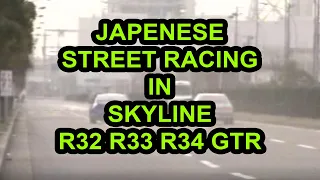 JAPENESE
STREET RACING
IN
SKYLINE
R32 R33 R34 GTR